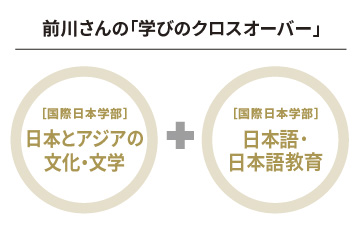 前川さんの「学びのクロスオーバー」

［国際日本学部］
日本とアジアの文化・文学

＋

［国際日本学部］
日本語・日本語教育